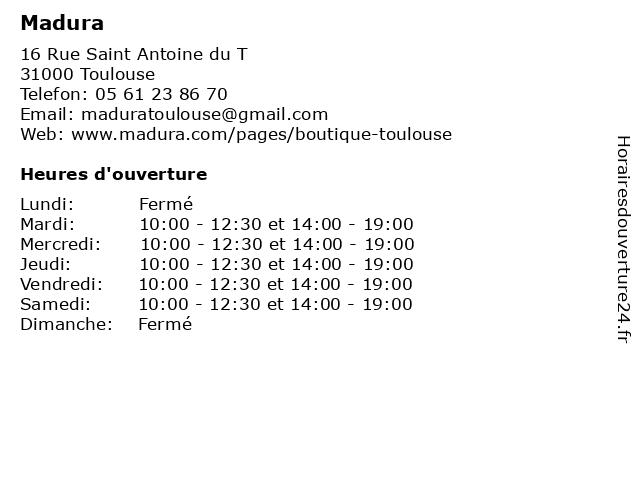 Madura

16 Rue Saint Antoine du T
31000 Toulouse
Telefon: 05 61 23 86 70
Email: maduratoulouse@gmail.com
Web: www.madura.com/pages/boutique-toulouse

Heures d'ouverture

| | |
|---|---|
| Lundi: | Fermé |
| Mardi: | 10:00 - 12:30 et 14:00 - 19:00 |
| Mercredi: | 10:00 - 12:30 et 14:00 - 19:00 |
| Jeudi: | 10:00 - 12:30 et 14:00 - 19:00 |
| Vendredi: | 10:00 - 12:30 et 14:00 - 19:00 |
| Samedi: | 10:00 - 12:30 et 14:00 - 19:00 |
| Dimanche: | Fermé |

Horairesdouverture24.fr